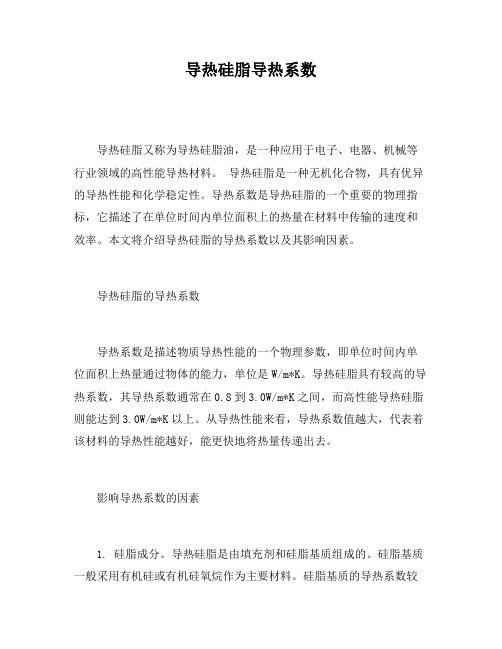 导热硅脂导热系数

导热硅脂又称为导热硅脂油，是一种应用于电子、电器、机械等行业领域的高性能导热材料。 导热硅脂是一种无机化合物，具有优异的导热性能和化学稳定性。导热系数是导热硅脂的一个重要的物理指标，它描述了在单位时间内单位面积上的热量在材料中传输的速度和效率。本文将介绍导热硅脂的导热系数以及其影响因素。

导热硅脂的导热系数

导热系数是描述物质导热性能的一个物理参数，即单位时间内单位面积上热量通过物体的能力，单位是 W/m*K。导热硅脂具有较高的导热系数，其导热系数通常在 0.8 到 3.0W/m*K 之间，而高性能导热硅脂则能达到 3.0W/m*K 以上。从导热性能来看，导热系数值越大，代表着该材料的导热性能越好，能更快地将热量传递出去。

影响导热系数的因素

1. 硅脂成分。导热硅脂是由填充剂和硅脂基质组成的。硅脂基质一般采用有机硅或有机硅氧烷作为主要材料。硅脂基质的导热系数较